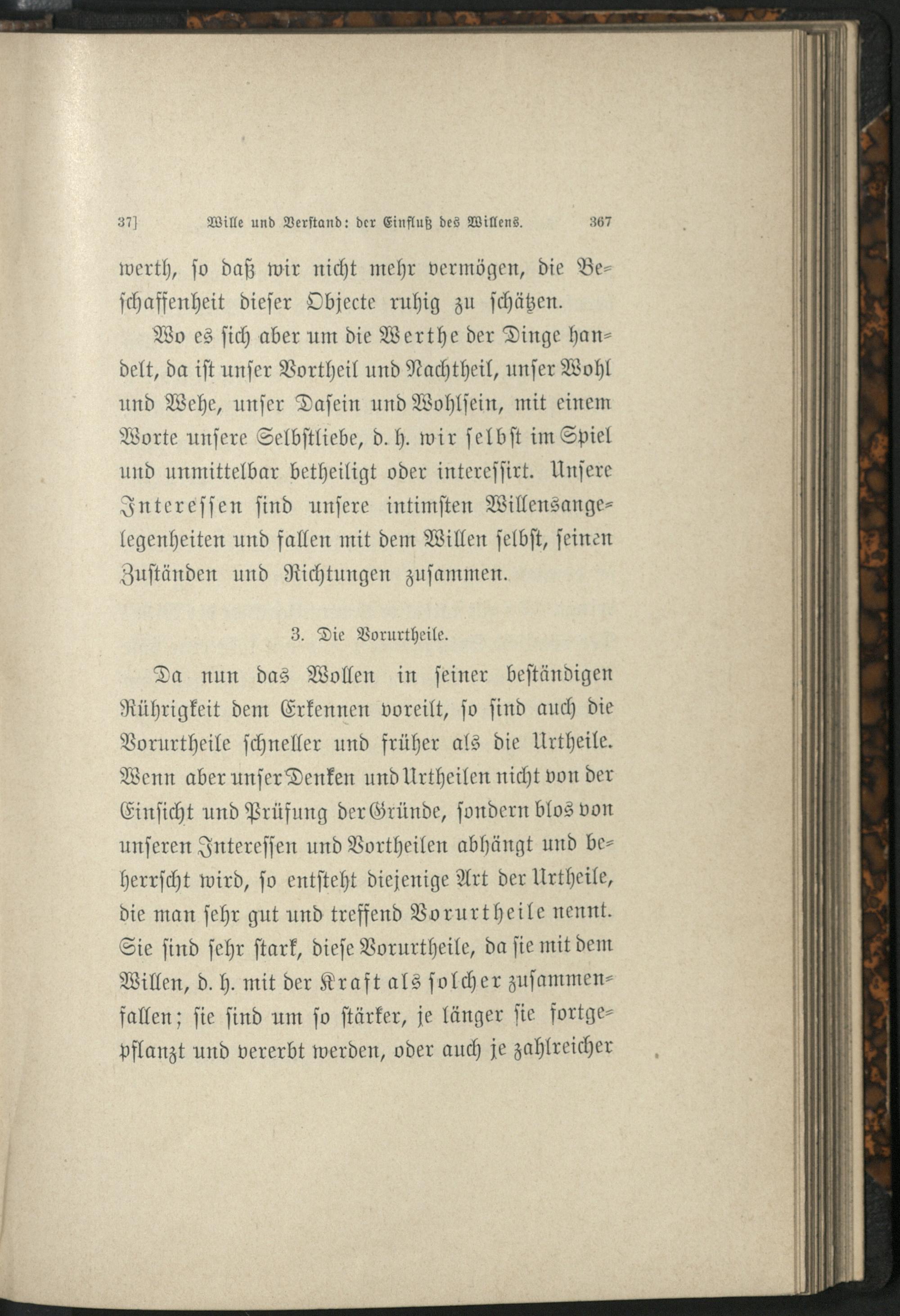 37] Wille und Verstand: der Einfluß des Willens. 367

werth, so daß wir nicht mehr vermögen, die Beschaffenheit dieser Objecte ruhig zu schätzen.

Wo es sich aber um die Werthe der Dinge handelt, da ist unser Vortheil und Nachtheil, unser Wohl und Wehe, unser Dasein und Wohlsein, mit einem Worte unsere Selbstliebe, d. h. wir selbst im Spiel und unmittelbar betheiligt oder interessirt. Unsere Interessen sind unsere intimsten Willensangelegenheiten und fallen mit dem Willen selbst, seinen Zuständen und Richtungen zusammen.

3. Die Vorurtheile.

Da nun das Wollen in seiner beständigen Rührigkeit dem Erkennen voreilt, so sind auch die Vorurtheile schneller und früher als die Urtheile. Wenn aber unser Denken und Urtheilen nicht von der Einsicht und Prüfung der Gründe, sondern blos von unseren Interessen und Vortheilen abhängt und beherrscht wird, so entsteht diejenige Art der Urtheile, die man sehr gut und treffend Vorurtheile nennt. Sie sind sehr stark, diese Vorurtheile, da sie mit dem Willen, d. h. mit der Kraft als solcher zusammenfallen; sie sind um so stärker, je länger sie fortgepflanzt und vererbt werden, oder auch je zahlreicher